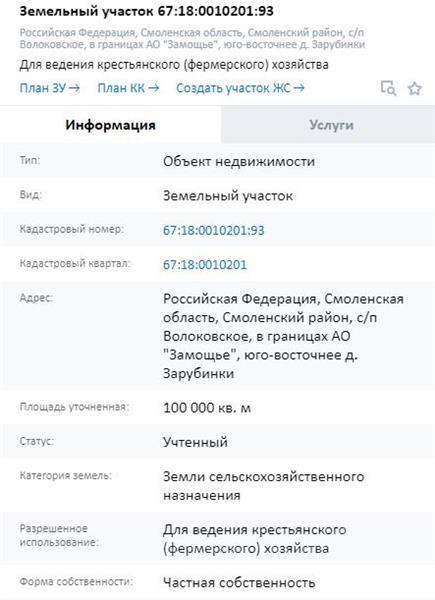 Земельный участок 67:18:0010201:93

Российская Федерация, Смоленская область, Смоленский район, с/п Волоковское, в границах АО "Замощье", юго-восточнее д. Зарубинки

Для ведения крестьянского (фермерского) хозяйства

План ЗУ → План КК → Создать участок ЖС →

Информация

Услуги

| | |
|---|---|
| Тип: | Объект недвижимости |
| Вид: | Земельный участок |
| Кадастровый номер: | 67:18:0010201:93 |
| Кадастровый квартал: | 67:18:0010201 |
| Адрес: | Российская Федерация, Смоленская область, Смоленский район, с/п Волоковское, в границах АО "Замощье", юго-восточнее д. Зарубинки |
| Площадь уточненная: | 100 000 кв. м |
| Статус: | Учтенный |
| Категория земель: | Земли сельскохозяйственного назначения |
| Разрешенное использование: | Для ведения крестьянского (фермерского) хозяйства |
| Форма собственности: | Частная собственность |